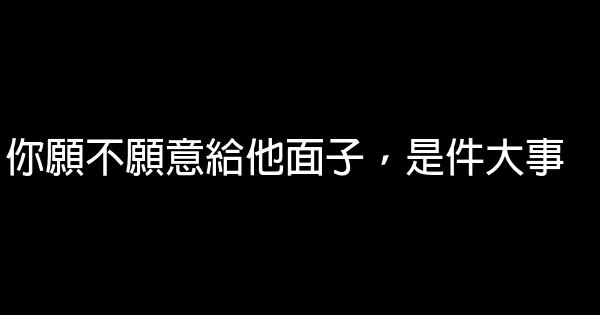 你願不願意給他面子，是件大事